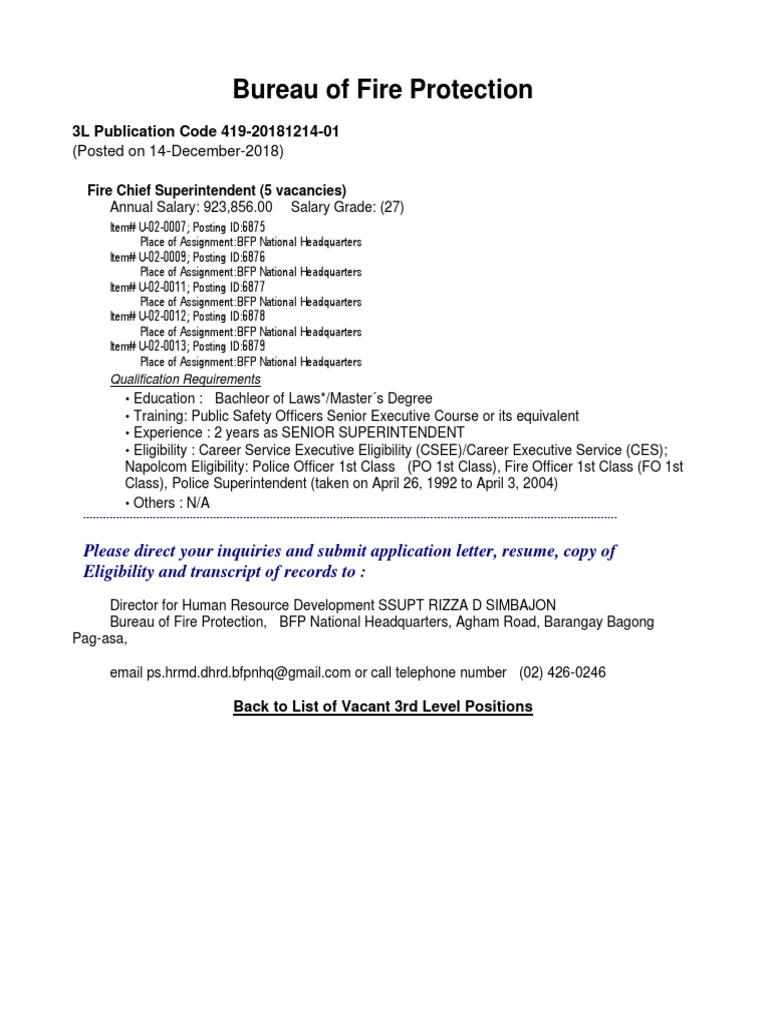 Bureau of Fire Protection

3L Publication Code 419-20181214-01
(Posted on 14-December-2018)

Fire Chief Superintendent (5 vacancies)
Annual Salary: 923,856.00 Salary Grade: (27)

Item# U-02-0007; Posting ID:6875
Place of Assignment:BFP National Headquarters
Item# U-02-0009; Posting ID:6876
Place of Assignment:BFP National Headquarters
Item# U-02-0011; Posting ID:6877
Place of Assignment:BFP National Headquarters
Item# U-02-0012; Posting ID:6878
Place of Assignment:BFP National Headquarters
Item# U-02-0013; Posting ID:6879
Place of Assignment:BFP National Headquarters

Qualification Requirements

• Education : Bachleor of Laws*/Master´s Degree
• Training: Public Safety Officers Senior Executive Course or its equivalent
• Experience : 2 years as SENIOR SUPERINTENDENT
• Eligibility : Career Service Executive Eligibility (CSEE)/Career Executive Service (CES); Napolcom Eligibility: Police Officer 1st Class (PO 1st Class), Fire Officer 1st Class (FO 1st Class), Police Superintendent (taken on April 26, 1992 to April 3, 2004)
• Others : N/A

Please direct your inquiries and submit application letter, resume, copy of Eligibility and transcript of records to :

Director for Human Resource Development SSUPT RIZZA D SIMBAJON
Bureau of Fire Protection, BFP National Headquarters, Agham Road, Barangay Bagong Pag-asa,

email ps.hrmd.dhrd.bfpnhq@gmail.com or call telephone number (02) 426-0246

Back to List of Vacant 3rd Level Positions